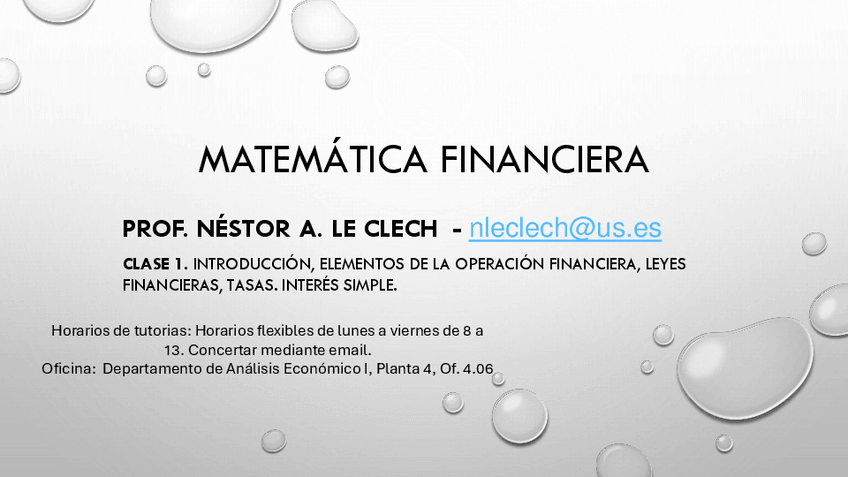 MATEMÁTICA FINANCIERA

PROF. NÉSTOR A. LE CLECH - nleclech@us.es

CLASE 1. INTRODUCCIÓN, ELEMENTOS DE LA OPERACIÓN FINANCIERA, LEYES FINANCIERAS, TASAS. INTERÉS SIMPLE.

Horarios de tutorias: Horarios flexibles de lunes a viernes de 8 a 13. Concertar mediante email.
Oficina: Departamento de Análisis Económico I, Planta 4, Of. 4.06